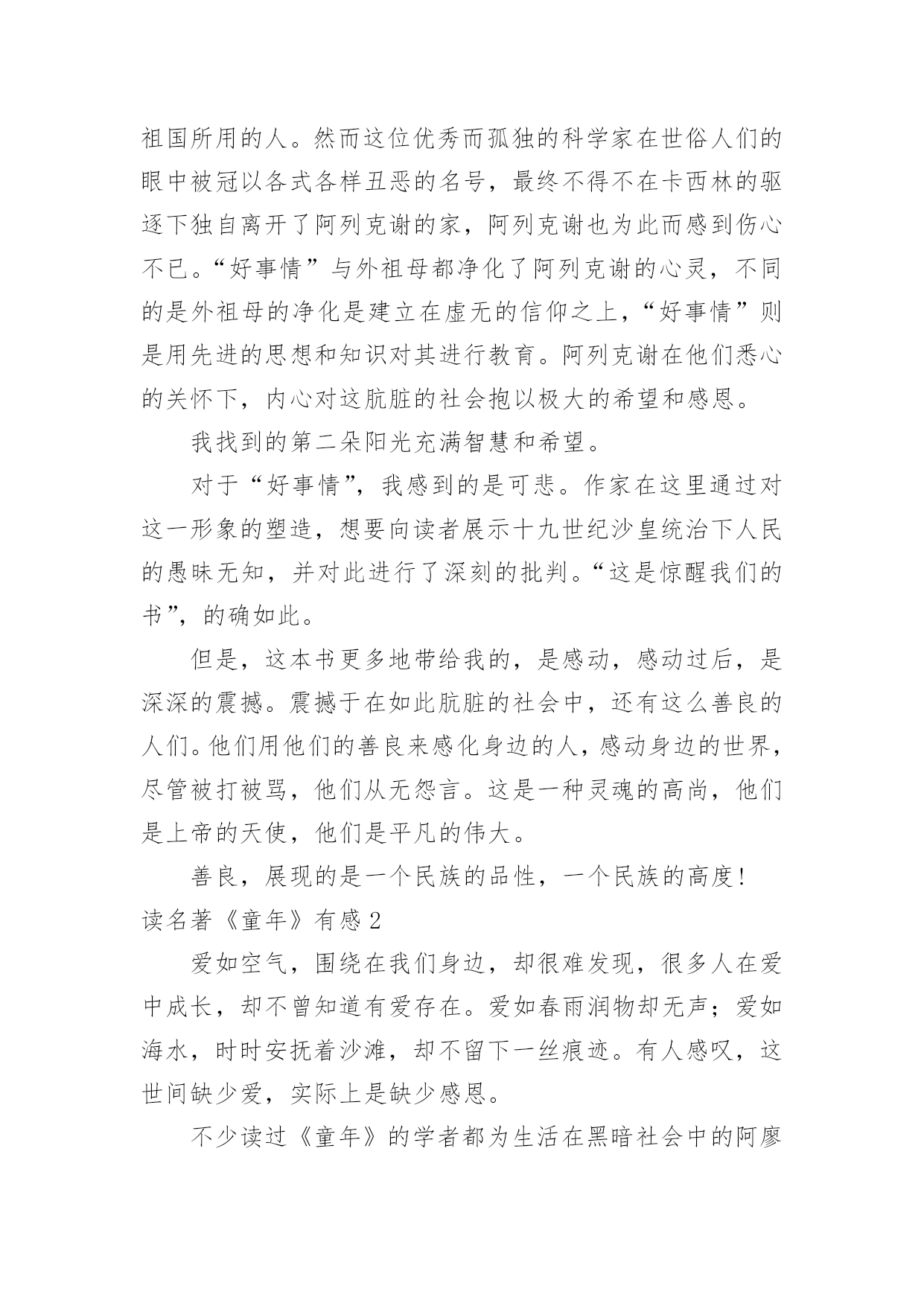 祖国所用的人。然而这位优秀而孤独的科学家在世俗人们的眼中被冠以各式各样丑恶的名号，最终不得不在卡西林的驱逐下独自离开了阿列克谢的家，阿列克谢也为此而感到伤心不已。“好事情”与外祖母都净化了阿列克谢的心灵，不同的是外祖母的净化是建立在虚无的信仰之上，“好事情”则是用先进的思想和知识对其进行教育。阿列克谢在他们悉心的关怀下，内心对这肮脏的社会抱以极大的希望和感恩。

我找到的第二朵阳光充满智慧和希望。

对于“好事情”，我感到的是可悲。作家在这里通过对这一形象的塑造，想要向读者展示十九世纪沙皇统治下人民的愚昧无知，并对此进行了深刻的批判。“这是惊醒我们的书”，的确如此。

但是，这本书更多地带给我的，是感动，感动过后，是深深的震撼。震撼于在如此肮脏的社会中，还有这么善良的人们。他们用他们的善良来感化身边的人，感动身边的世界，尽管被打被骂，他们从无怨言。这是一种灵魂的高尚，他们是上帝的天使，他们是平凡的伟大。

善良，展现的是一个民族的品性，一个民族的高度！

读名著《童年》有感 2

爱如空气，围绕在我们身边，却很难发现，很多人在爱中成长，却不曾知道有爱存在。爱如春雨润物却无声；爱如海水，时时安抚着沙滩，却不留下一丝痕迹。有人感叹，这世间缺少爱，实际上是缺少感恩。

不少读过《童年》的学者都为生活在黑暗社会中的阿廖